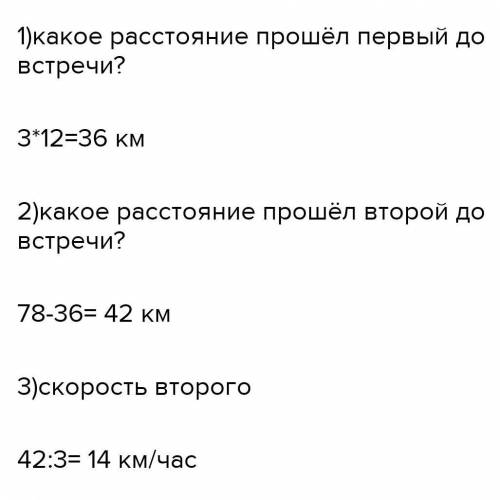 1)какое расстояние прошёл первый до встречи?

3*12=36 км

2)какое расстояние прошёл второй до встречи?

78-36= 42 км

3)скорость второго

42:3= 14 км/час